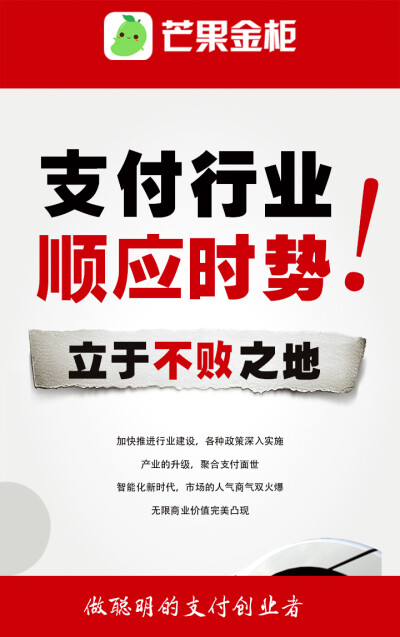 芒果金柜

支付行业
顺应时势！

立于不败之地

加快推进行业建设，各种政策深入实施
产业的升级，聚合支付面世
智能化新时代，市场的人气商气双火爆
无限商业价值完美凸现

做聪明的支付创业者